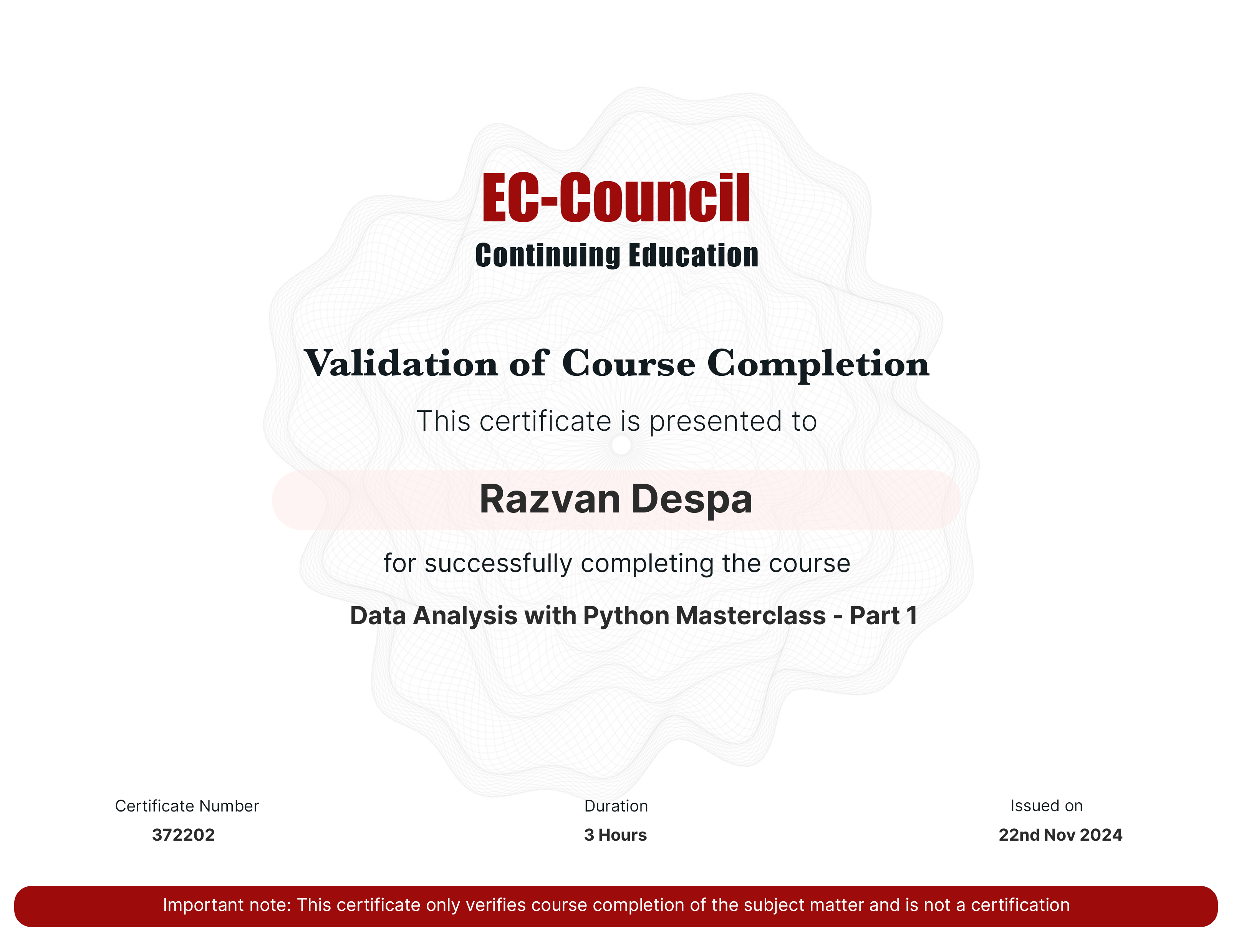 EC-Council
Continuing Education

Validation of Course Completion

This certificate is presented to

Razvan Despa

for successfully completing the course

Data Analysis with Python Masterclass - Part 1

Certificate Number
372202

Duration
3 Hours

Issued on
22nd Nov 2024

Important note: This certificate only verifies course completion of the subject matter and is not a certification